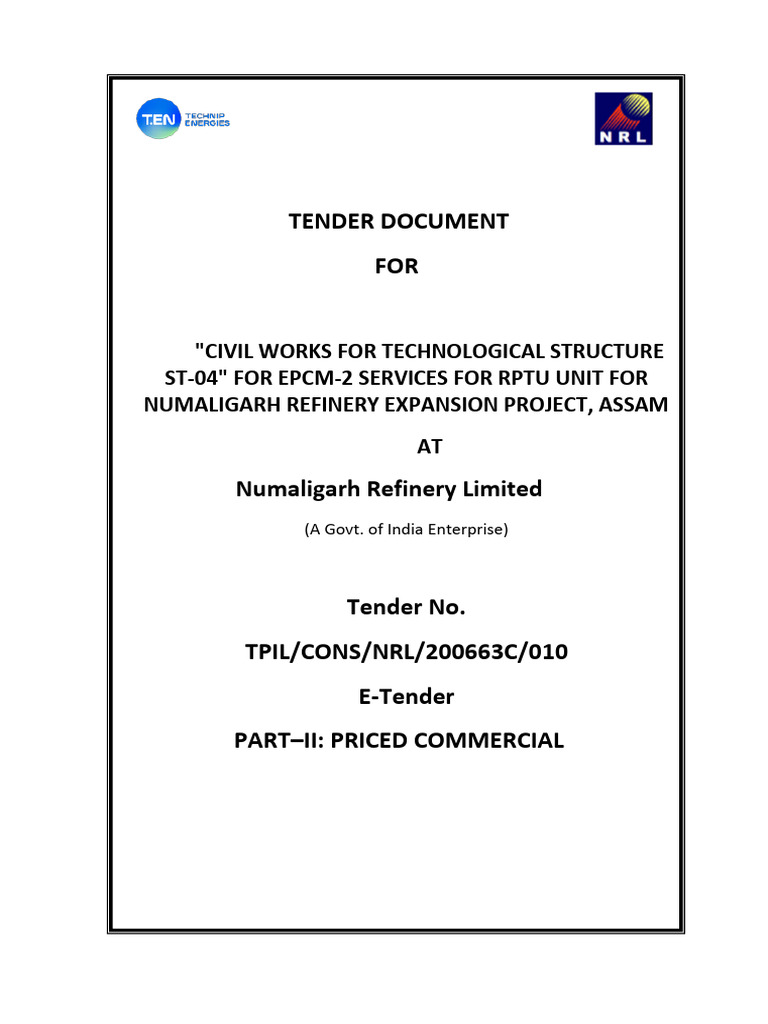 T.EN TECHNIP ENERGIES

NRL

TENDER DOCUMENT

FOR

"CIVIL WORKS FOR TECHNOLOGICAL STRUCTURE ST-04" FOR EPCM-2 SERVICES FOR RPTU UNIT FOR NUMALIGARH REFINERY EXPANSION PROJECT, ASSAM

AT

Numaligarh Refinery Limited

(A Govt. of India Enterprise)

Tender No.

TPIL/CONS/NRL/200663C/010

E-Tender

PART–II: PRICED COMMERCIAL